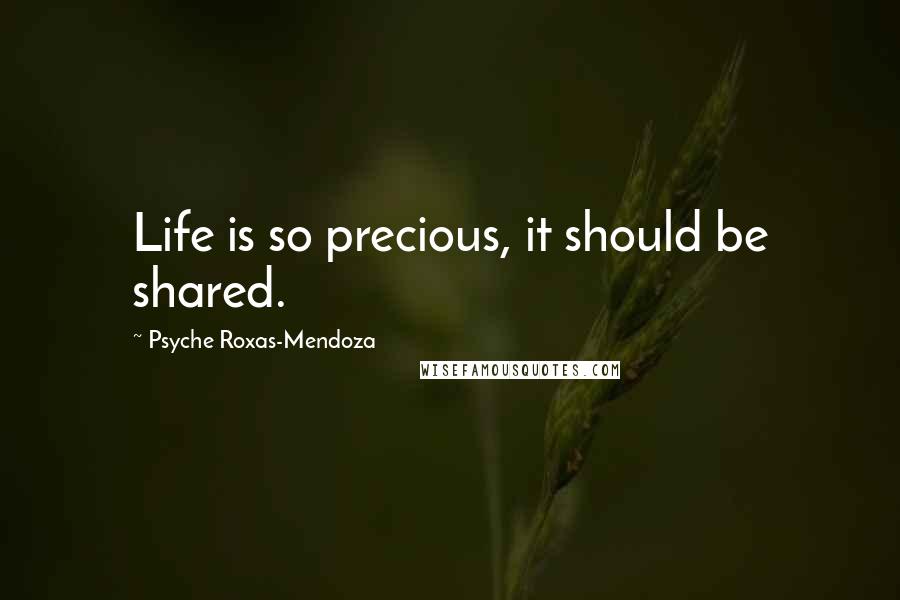 Life is so precious, it should be shared.

~ Psyche Roxas-Mendoza

WISEFAMOUSQUOTES.COM